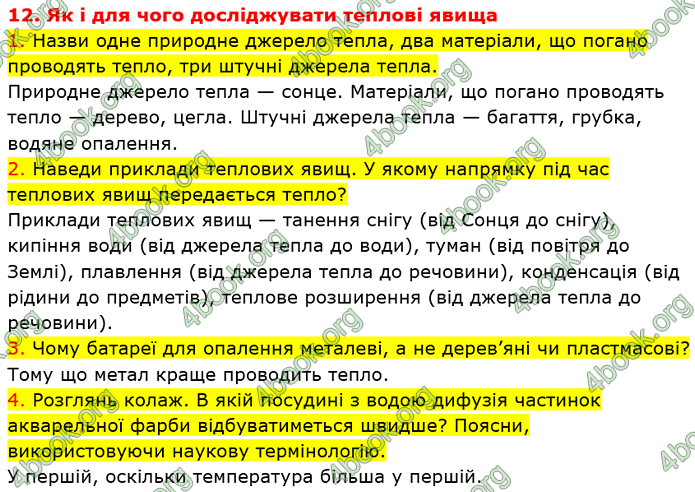 12. Як і для чого досліджувати теплові явища

1. Назви одне природне джерело тепла, два матеріали, що погано проводять тепло, три штучні джерела тепла.

Природне джерело тепла — сонце. Матеріали, що погано проводять тепло — дерево, цегла. Штучні джерела тепла — багаття, грубка, водяне опалення.

2. Наведи приклади теплових явищ. У якому напрямку під час теплових явищ передається тепло?

Приклади теплових явищ — танення снігу (від Сонця до снігу), кипіння води (від джерела тепла до води), туман (від повітря до Землі), плавлення (від джерела тепла до речовини), конденсація (від рідини до предметів), теплове розширення (від джерела тепла до речовини).

3. Чому батареї для опалення металеві, а не дерев'яні чи пластмасові?

Тому що метал краще проводить тепло.

4. Розглянь колаж. В якій посудині з водою дифузія частинок акварельної фарби відбуватиметься швидше? Поясни, використовуючи наукову термінологію.

У першій, оскільки температура більша у першій.

4book.org